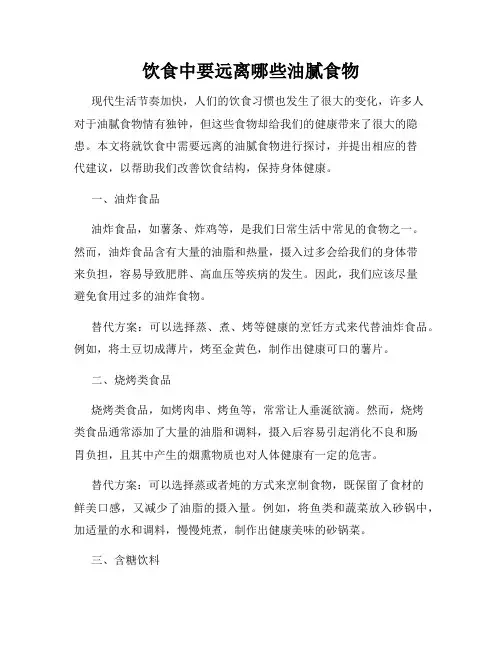 饮食中要远离哪些油腻食物

现代生活节奏加快，人们的饮食习惯也发生了很大的变化，许多人对于油腻食物情有独钟，但这些食物却给我们的健康带来了很大的隐患。本文将就饮食中需要远离的油腻食物进行探讨，并提出相应的替代建议，以帮助我们改善饮食结构，保持身体健康。

一、油炸食品

油炸食品，如薯条、炸鸡等，是我们日常生活中常见的食物之一。然而，油炸食品含有大量的油脂和热量，摄入过多会给我们的身体带来负担，容易导致肥胖、高血压等疾病的发生。因此，我们应该尽量避免食用过多的油炸食物。

替代方案：可以选择蒸、煮、烤等健康的烹饪方式来代替油炸食品。例如，将土豆切成薄片，烤至金黄色，制作出健康可口的薯片。

二、烧烤类食品

烧烤类食品，如烤肉串、烤鱼等，常常让人垂涎欲滴。然而，烧烤类食品通常添加了大量的油脂和调料，摄入后容易引起消化不良和肠胃负担，且其中产生的烟熏物质也对人体健康有一定的危害。

替代方案：可以选择蒸或者炖的方式来烹制食物，既保留了食材的鲜美口感，又减少了油脂的摄入量。例如，将鱼类和蔬菜放入砂锅中，加适量的水和调料，慢慢炖煮，制作出健康美味的砂锅菜。

三、含糖饮料